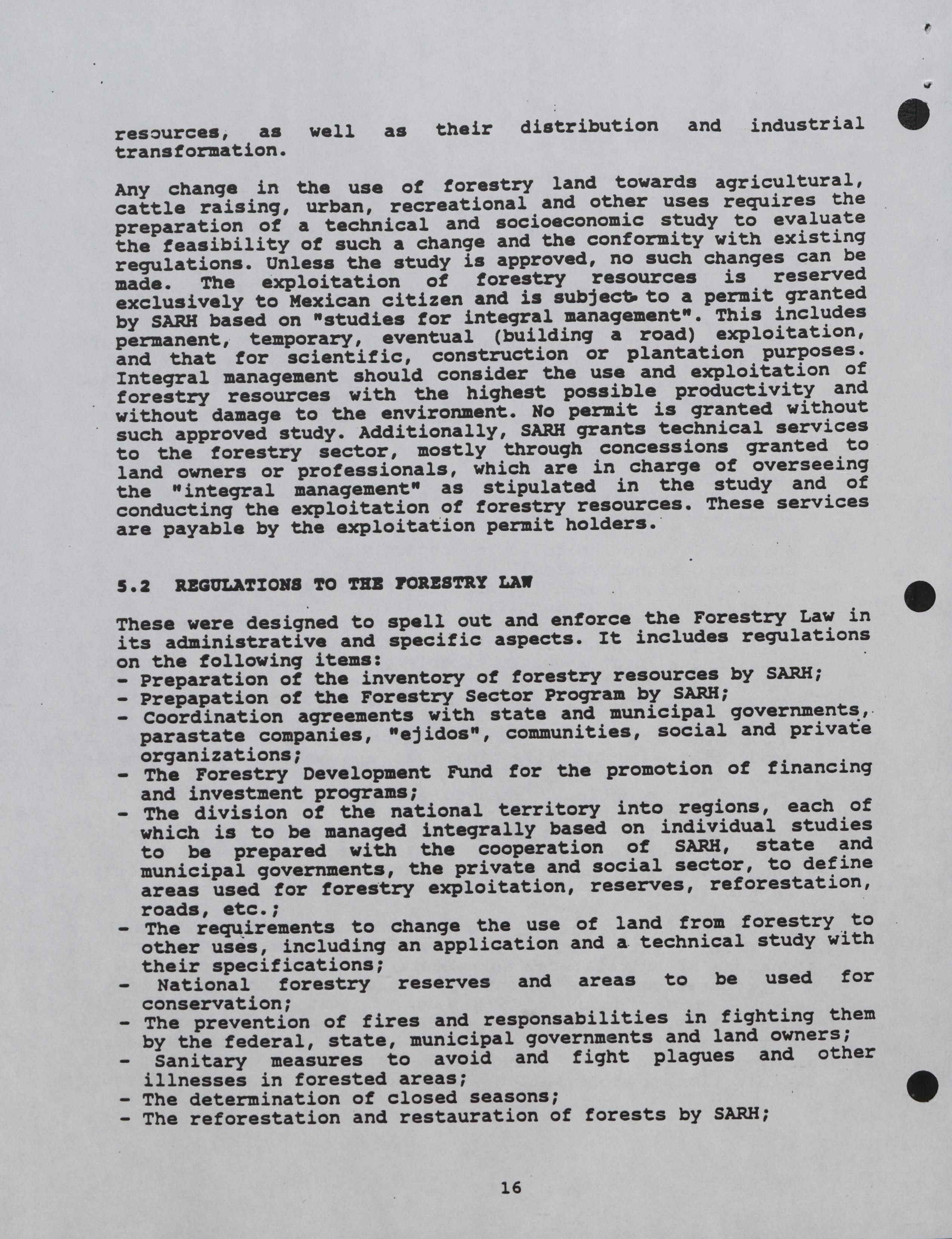 resources, as well as their distribution and industrial transformation.

Any change in the use of forestry land towards agricultural, cattle raising, urban, recreational and other uses requires the preparation of a technical and socioeconomic study to evaluate the feasibility of such a change and the conformity with existing regulations. Unless the study is approved, no such changes can be made. The exploitation of forestry resources is reserved exclusively to Mexican citizen and is subject to a permit granted by SARH based on "studies for integral management". This includes permanent, temporary, eventual (building a road) exploitation, and that for scientific, construction or plantation purposes. Integral management should consider the use and exploitation of forestry resources with the highest possible productivity and without damage to the environment. No permit is granted without such approved study. Additionally, SARH grants technical services to the forestry sector, mostly through concessions granted to land owners or professionals, which are in charge of overseeing the "integral management" as stipulated in the study and of conducting the exploitation of forestry resources. These services are payable by the exploitation permit holders.

5.2 REGULATIONS TO THE FORESTRY LAW

These were designed to spell out and enforce the Forestry Law in its administrative and specific aspects. It includes regulations on the following items:
- Preparation of the inventory of forestry resources by SARH;
- Prepapation of the Forestry Sector Program by SARH;
- Coordination agreements with state and municipal governments, parastate companies, "ejidos", communities, social and private organizations;
- The Forestry Development Fund for the promotion of financing and investment programs;
- The division of the national territory into regions, each of which is to be managed integrally based on individual studies to be prepared with the cooperation of SARH, state and municipal governments, the private and social sector, to define areas used for forestry exploitation, reserves, reforestation, roads, etc.;
- The requirements to change the use of land from forestry to other uses, including an application and a technical study with their specifications;
- National forestry reserves and areas to be used for conservation;
- The prevention of fires and responsabilities in fighting them by the federal, state, municipal governments and land owners;
- Sanitary measures to avoid and fight plagues and other illnesses in forested areas;
- The determination of closed seasons;
- The reforestation and restauration of forests by SARH;

16